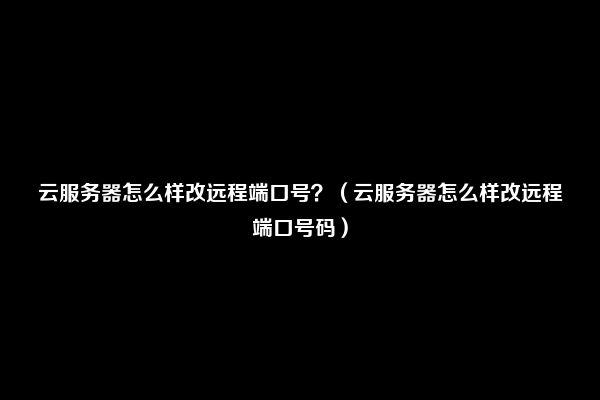 云服务器怎么样改远程端口号？（云服务器怎么样改远程端口号码）